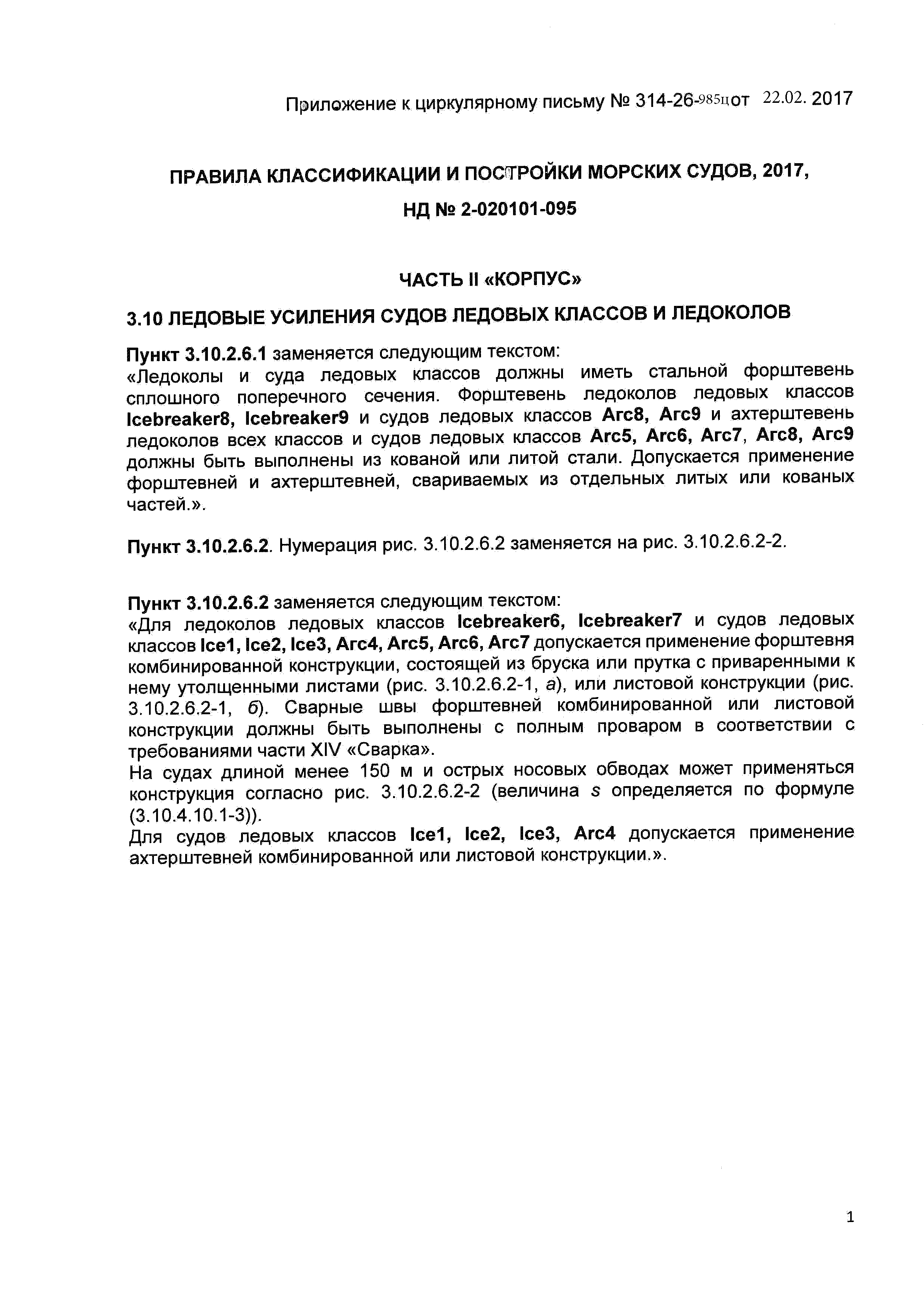 Приложение к циркулярному письму № 314-26-985ц от 22.02. 2017

ПРАВИЛА КЛАССИФИКАЦИИ И ПОСТРОЙКИ МОРСКИХ СУДОВ, 2017,

НД № 2-020101-095

ЧАСТЬ II «КОРПУС»

3.10 ЛЕДОВЫЕ УСИЛЕНИЯ СУДОВ ЛЕДОВЫХ КЛАССОВ И ЛЕДОКОЛОВ

Пункт 3.10.2.6.1 заменяется следующим текстом:
«Ледоколы и суда ледовых классов должны иметь стальной форштевень сплошного поперечного сечения. Форштевень ледоколов ледовых классов Icebreaker8, Icebreaker9 и судов ледовых классов Arc8, Arc9 и ахтерштевень ледоколов всех классов и судов ледовых классов Arc5, Arc6, Arc7, Arc8, Arc9 должны быть выполнены из кованой или литой стали. Допускается применение форштевней и ахтерштевней, свариваемых из отдельных литых или кованых частей.».

Пункт 3.10.2.6.2. Нумерация рис. 3.10.2.6.2 заменяется на рис. 3.10.2.6.2-2.

Пункт 3.10.2.6.2 заменяется следующим текстом:
«Для ледоколов ледовых классов Icebreaker6, Icebreaker7 и судов ледовых классов Ice1, Ice2, Ice3, Arc4, Arc5, Arc6, Arc7 допускается применение форштевня комбинированной конструкции, состоящей из бруска или прутка с приваренными к нему утолщенными листами (рис. 3.10.2.6.2-1, а), или листовой конструкции (рис. 3.10.2.6.2-1, б). Сварные швы форштевней комбинированной или листовой конструкции должны быть выполнены с полным проваром в соответствии с требованиями части XIV «Сварка».
На судах длиной менее 150 м и острых носовых обводах может применяться конструкция согласно рис. 3.10.2.6.2-2 (величина s определяется по формуле (3.10.4.10.1-3)).
Для судов ледовых классов Ice1, Ice2, Ice3, Arc4 допускается применение ахтерштевней комбинированной или листовой конструкции.».

1